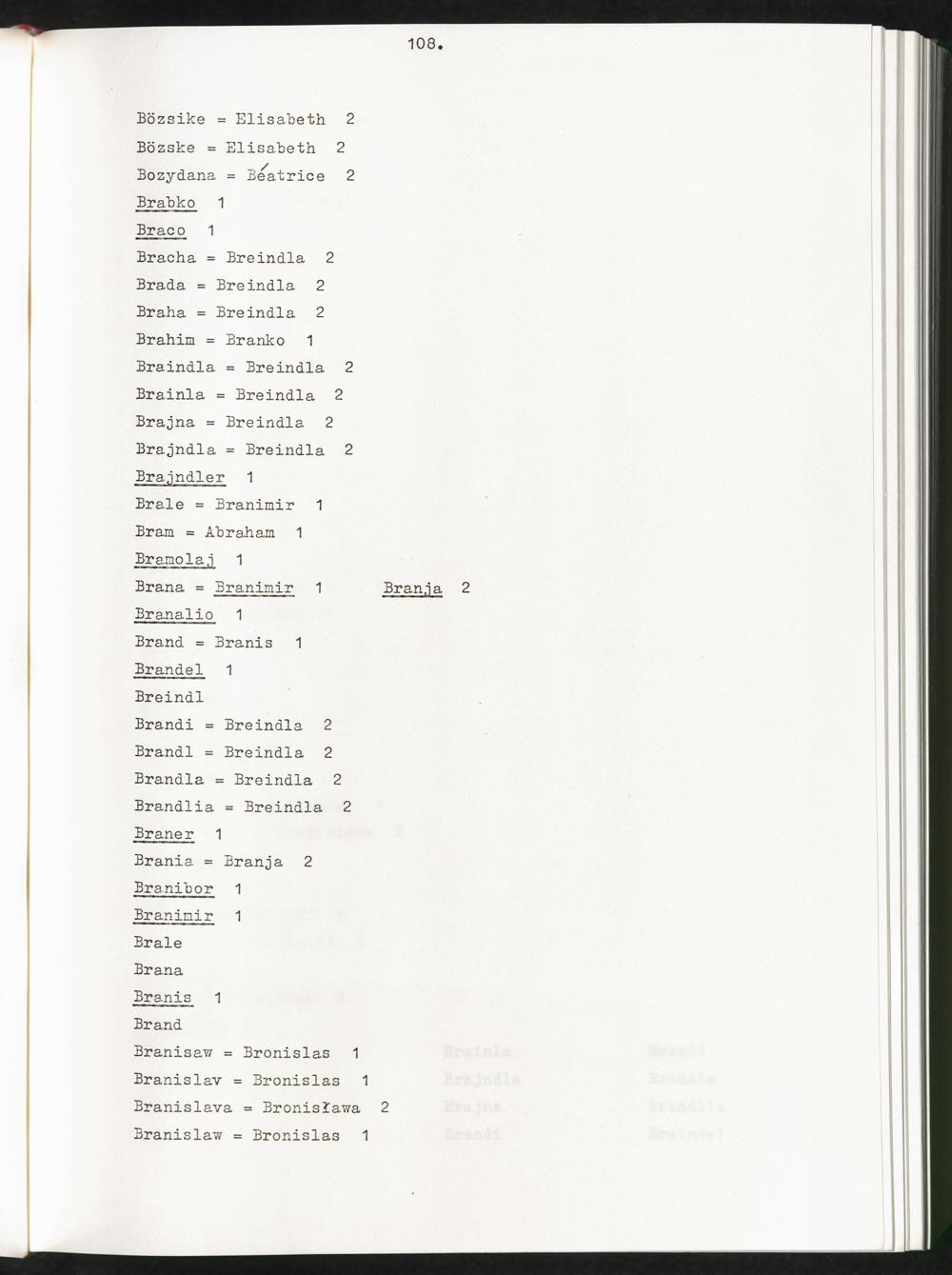 108.

Bözsike = Elisabeth 2

Bözske = Elisabeth 2

Bozydana = Béatrice 2

Brabko 1

Braco 1

Bracha = Breindla 2

Brada = Breindla 2

Braha = Breindla 2

Brahim = Branko 1

Braindla = Breindla 2

Brainla = Breindla 2

Brajna = Breindla 2

Brajndla = Breindla 2

Brajndler 1

Brale = Branimir 1

Bram = Abraham 1

Bramolaj 1

Brana = Branimir 1 Branja 2

Branalio 1

Brand = Branis 1

Brandel 1

Breindl

Brandi = Breindla 2

Brandl = Breindla 2

Brandla = Breindla 2

Brandlia = Breindla 2

Braner 1

Brania = Branja 2

Branibor 1

Branimir 1

Brale

Brana

Branis 1

Brand

Branisaw = Bronislas 1

Branislav = Bronislas 1

Branislava = Bronisława 2

Branislaw = Bronislas 1